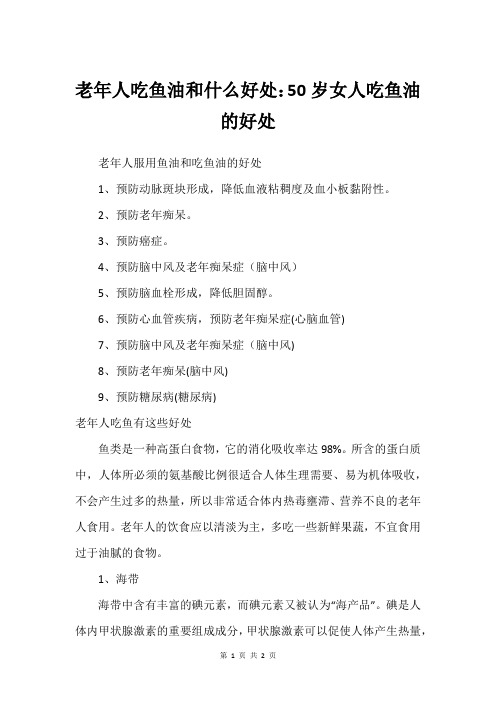 老年人吃鱼油和什么好处：50 岁女人吃鱼油的好处

老年人服用鱼油和吃鱼油的好处

1、预防动脉斑块形成，降低血液粘稠度及血小板黏附性。

2、预防老年痴呆。

3、预防癌症。

4、预防脑中风及老年痴呆症（脑中风）

5、预防脑血栓形成，降低胆固醇。

6、预防心血管疾病，预防老年痴呆症(心脑血管)

7、预防脑中风及老年痴呆症（脑中风)

8、预防老年痴呆(脑中风)

9、预防糖尿病(糖尿病)

老年人吃鱼有这些好处

鱼类是一种高蛋白食物，它的消化吸收率达 98%。所含的蛋白质中，人体所必须的氨基酸比例很适合人体生理需要、易为机体吸收，不会产生过多的热量，所以非常适合体内热毒壅滞、营养不良的老年人食用。老年人的饮食应以清淡为主，多吃一些新鲜果蔬，不宜食用过于油腻的食物。

1、海带

海带中含有丰富的碘元素，而碘元素又被认为“海产品”。碘是人体内甲状腺激素的重要组成成分，甲状腺激素可以促使人体产生热量，

第 1 页 共 2 页